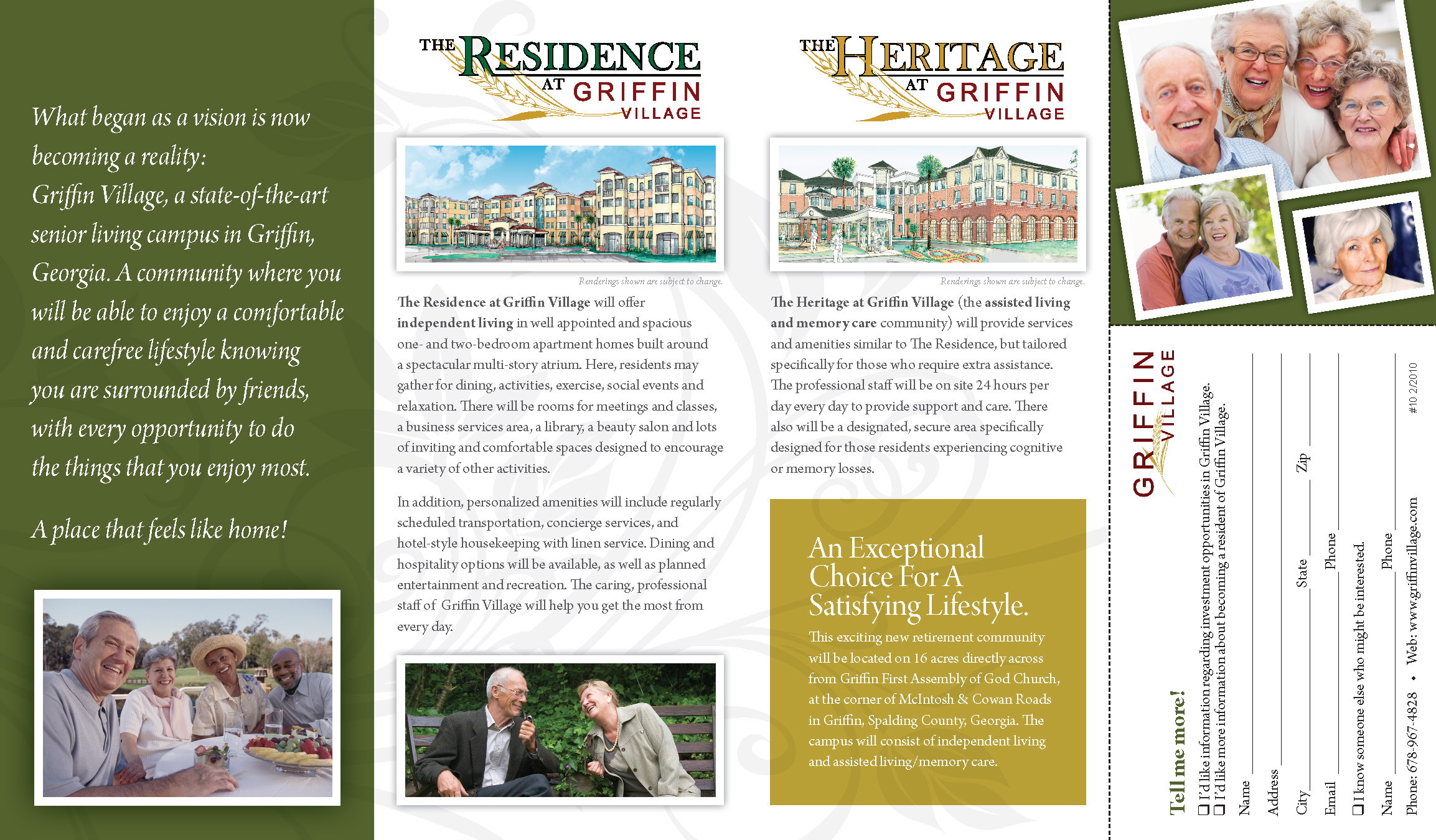 What began as a vision is now becoming a reality: Griffin Village, a state-of-the-art senior living campus in Griffin, Georgia. A community where you will be able to enjoy a comfortable and carefree lifestyle knowing you are surrounded by friends, with every opportunity to do the things that you enjoy most.

A place that feels like home!

THE RESIDENCE AT GRIFFIN VILLAGE

Renderings shown are subject to change.

The Residence at Griffin Village will offer independent living in well appointed and spacious one- and two-bedroom apartment homes built around a spectacular multi-story atrium. Here, residents may gather for dining, activities, exercise, social events and relaxation. There will be rooms for meetings and classes, a business services area, a library, a beauty salon and lots of inviting and comfortable spaces designed to encourage a variety of other activities.

In addition, personalized amenities will include regularly scheduled transportation, concierge services, and hotel-style housekeeping with linen service. Dining and hospitality options will be available, as well as planned entertainment and recreation. The caring, professional staff of Griffin Village will help you get the most from every day.

THE HERITAGE AT GRIFFIN VILLAGE

Renderings shown are subject to change.

The Heritage at Griffin Village (the assisted living and memory care community) will provide services and amenities similar to The Residence, but tailored specifically for those who require extra assistance. The professional staff will be on site 24 hours per day every day to provide support and care. There also will be a designated, secure area specifically designed for those residents experiencing cognitive or memory losses.

An Exceptional Choice For A Satisfying Lifestyle.

This exciting new retirement community will be located on 16 acres directly across from Griffin First Assembly of God Church, at the corner of McIntosh & Cowan Roads in Griffin, Spalding County, Georgia. The campus will consist of independent living and assisted living/memory care.

GRIFFIN VILLAGE

Tell me more!
❑ I'd like information regarding investment opportunities in Griffin Village.
❑ I'd like more information about becoming a resident of Griffin Village.
Name
Address
City State Zip
Email Phone
❑ I know someone else who might be interested.
Name Phone
Phone: 678-967-4828 • Web: www.griffinvillage.com
#10 2/2010